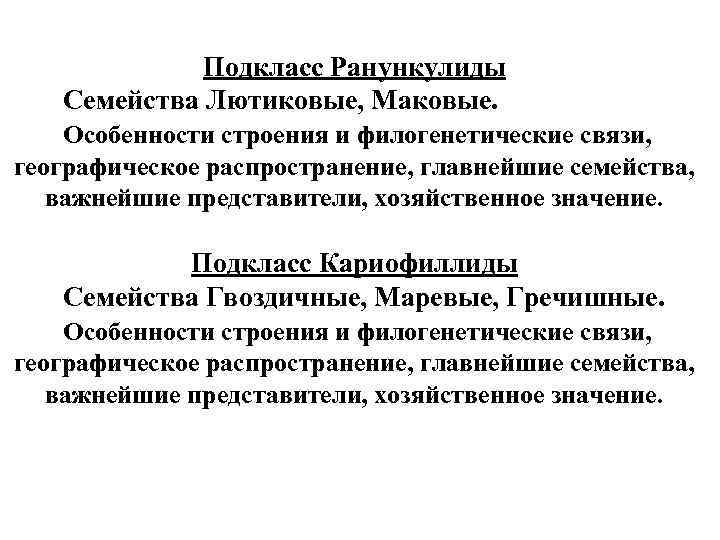 Подкласс Ранункулиды

Семейства Лютиковые, Маковые.

Особенности строения и филогенетические связи, географическое распространение, главнейшие семейства, важнейшие представители, хозяйственное значение.

Подкласс Кариофиллиды

Семейства Гвоздичные, Маревые, Гречишные.

Особенности строения и филогенетические связи, географическое распространение, главнейшие семейства, важнейшие представители, хозяйственное значение.